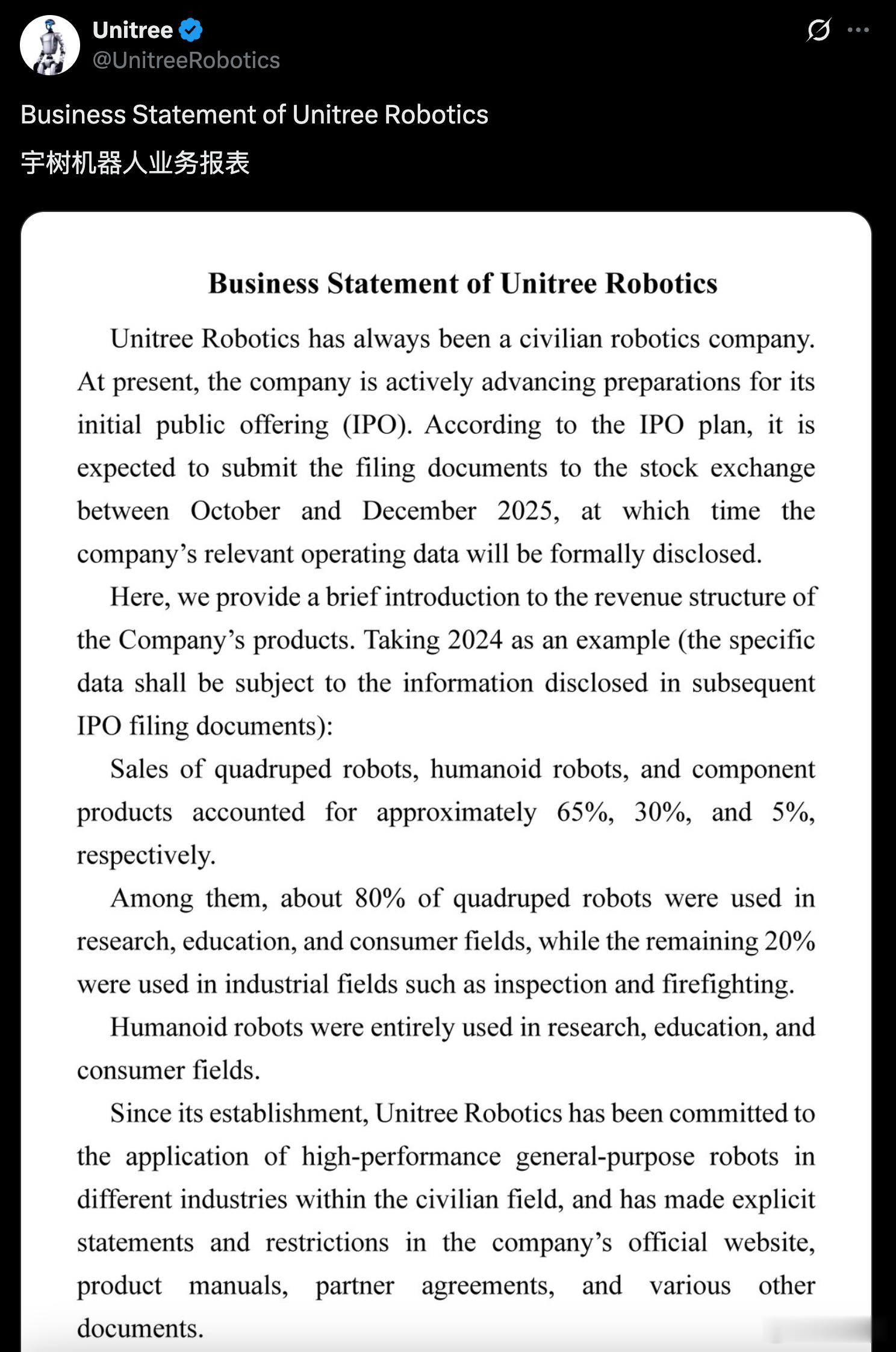 Unitree
@UnitreeRobotics

Business Statement of Unitree Robotics

宇树机器人业务报表

Business Statement of Unitree Robotics

Unitree Robotics has always been a civilian robotics company. At present, the company is actively advancing preparations for its initial public offering (IPO). According to the IPO plan, it is expected to submit the filing documents to the stock exchange between October and December 2025, at which time the company's relevant operating data will be formally disclosed.

Here, we provide a brief introduction to the revenue structure of the Company's products. Taking 2024 as an example (the specific data shall be subject to the information disclosed in subsequent IPO filing documents):

Sales of quadruped robots, humanoid robots, and component products accounted for approximately 65%, 30%, and 5%, respectively.

Among them, about 80% of quadruped robots were used in research, education, and consumer fields, while the remaining 20% were used in industrial fields such as inspection and firefighting.

Humanoid robots were entirely used in research, education, and consumer fields.

Since its establishment, Unitree Robotics has been committed to the application of high-performance general-purpose robots in different industries within the civilian field, and has made explicit statements and restrictions in the company's official website, product manuals, partner agreements, and various other documents.